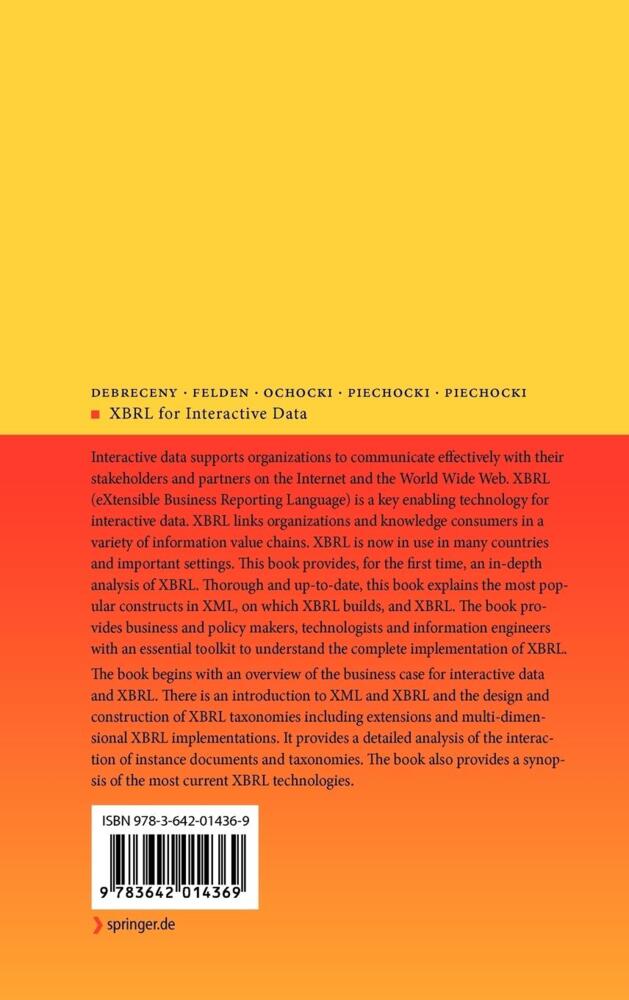 DEBRECENY · FELDEN · OCHOCKI · PIECHOCKI · PIECHOCKI

XBRL for Interactive Data

Interactive data supports organizations to communicate effectively with their stakeholders and partners on the Internet and the World Wide Web. XBRL (eXtensible Business Reporting Language) is a key enabling technology for interactive data. XBRL links organizations and knowledge consumers in a variety of information value chains. XBRL is now in use in many countries and important settings. This book provides, for the first time, an in-depth analysis of XBRL. Thorough and up-to-date, this book explains the most popular constructs in XML, on which XBRL builds, and XBRL. The book provides business and policy makers, technologists and information engineers with an essential toolkit to understand the complete implementation of XBRL.

The book begins with an overview of the business case for interactive data and XBRL. There is an introduction to XML and XBRL and the design and construction of XBRL taxonomies including extensions and multi-dimensional XBRL implementations. It provides a detailed analysis of the interaction of instance documents and taxonomies. The book also provides a synopsis of the most current XBRL technologies.

ISBN 978-3-642-01436-9

9 783642 014369

springer.de